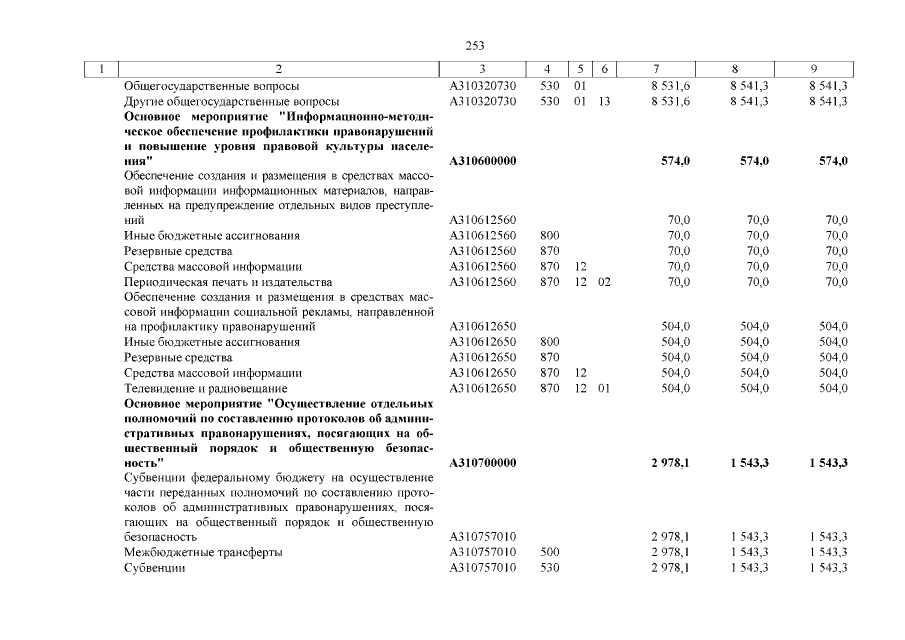 253

| 1 | 2 | 3 | 4 | 5 | 6 | 7 | 8 | 9 |
|---|---|---|---|---|---|---|---|---|
| | Общегосударственные вопросы | А310320730 | 530 | 01 | | 8 531,6 | 8 541,3 | 8 541,3 |
| | Другие общегосударственные вопросы | А310320730 | 530 | 01 | 13 | 8 531,6 | 8 541,3 | 8 541,3 |
| | Основное мероприятие "Информационно-методическое обеспечение профилактики правонарушений и повышение уровня правовой культуры населения" | А310600000 | | | | 574,0 | 574,0 | 574,0 |
| | Обеспечение создания и размещения в средствах массовой информации информационных материалов, направленных на предупреждение отдельных видов преступлений | А310612560 | | | | 70,0 | 70,0 | 70,0 |
| | Иные бюджетные ассигнования | А310612560 | 800 | | | 70,0 | 70,0 | 70,0 |
| | Резервные средства | А310612560 | 870 | | | 70,0 | 70,0 | 70,0 |
| | Средства массовой информации | А310612560 | 870 | 12 | | 70,0 | 70,0 | 70,0 |
| | Периодическая печать и издательства | А310612560 | 870 | 12 | 02 | 70,0 | 70,0 | 70,0 |
| | Обеспечение создания и размещения в средствах массовой информации социальной рекламы, направленной на профилактику правонарушений | А310612650 | | | | 504,0 | 504,0 | 504,0 |
| | Иные бюджетные ассигнования | А310612650 | 800 | | | 504,0 | 504,0 | 504,0 |
| | Резервные средства | А310612650 | 870 | | | 504,0 | 504,0 | 504,0 |
| | Средства массовой информации | А310612650 | 870 | 12 | | 504,0 | 504,0 | 504,0 |
| | Телевидение и радиовещание | А310612650 | 870 | 12 | 01 | 504,0 | 504,0 | 504,0 |
| | Основное мероприятие "Осуществление отдельных полномочий по составлению протоколов об административных правонарушениях, посягающих на общественный порядок и общественную безопасность" | А310700000 | | | | 2 978,1 | 1 543,3 | 1 543,3 |
| | Субвенции федеральному бюджету на осуществление части переданных полномочий по составлению протоколов об административных правонарушениях, посягающих на общественный порядок и общественную безопасность | А310757010 | | | | 2 978,1 | 1 543,3 | 1 543,3 |
| | Межбюджетные трансферты | А310757010 | 500 | | | 2 978,1 | 1 543,3 | 1 543,3 |
| | Субвенции | А310757010 | 530 | | | 2 978,1 | 1 543,3 | 1 543,3 |